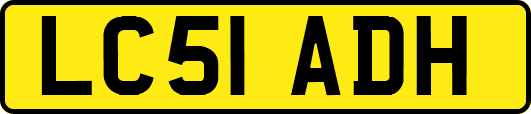 LC51 ADH